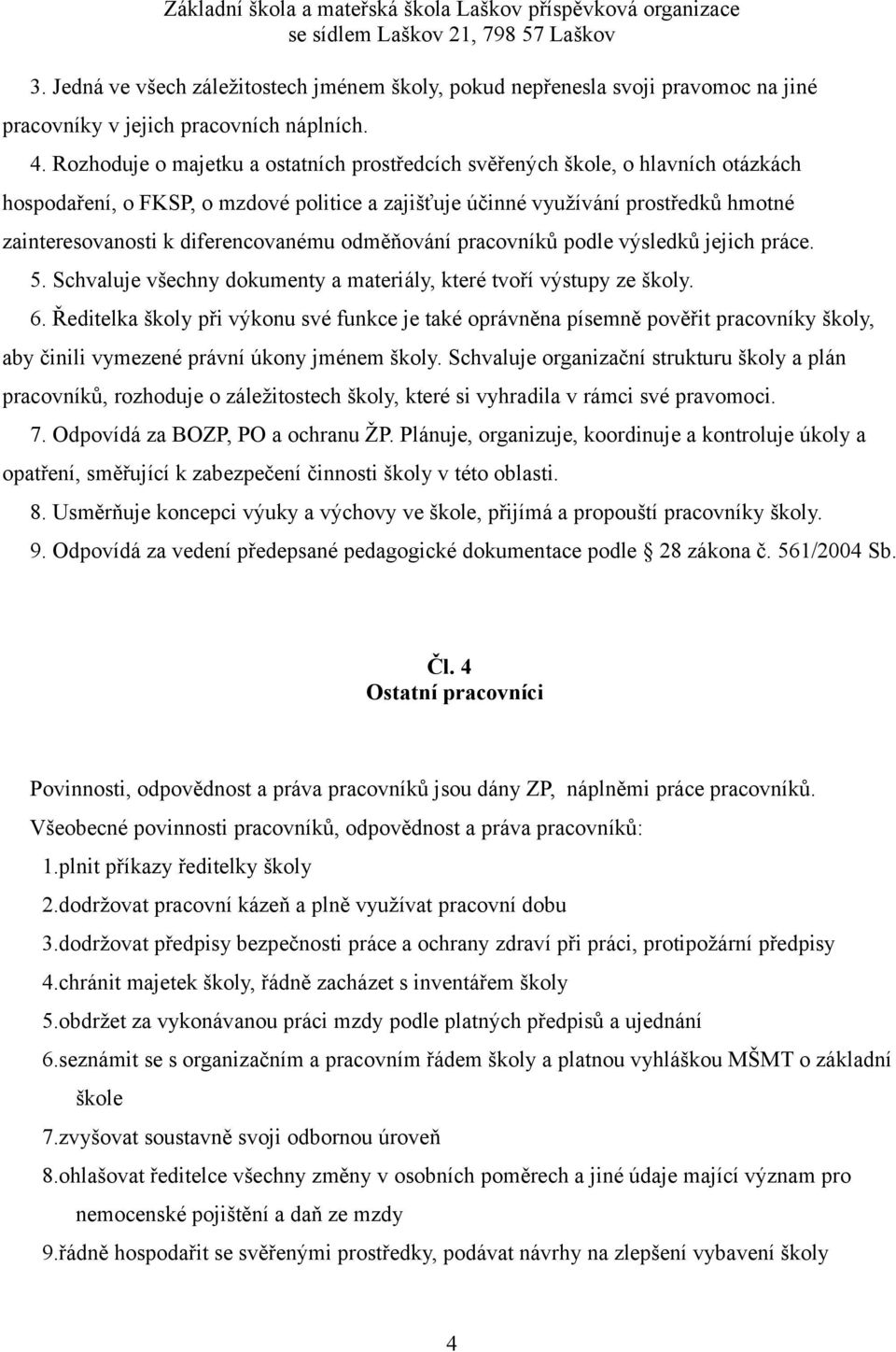 Základní škola a mateřská škola Laškov příspěvková organizace
se sídlem Laškov 21, 798 57 Laškov

3. Jedná ve všech záležitostech jménem školy, pokud nepřenesla svoji pravomoc na jiné pracovníky v jejich pracovních náplních.

4. Rozhoduje o majetku a ostatních prostředcích svěřených škole, o hlavních otázkách hospodaření, o FKSP, o mzdové politice a zajišťuje účinné využívání prostředků hmotné zainteresovanosti k diferencovanému odměňování pracovníků podle výsledků jejich práce.

5. Schvaluje všechny dokumenty a materiály, které tvoří výstupy ze školy.

6. Ředitelka školy při výkonu své funkce je také oprávněna písemně pověřit pracovníky školy, aby činili vymezené právní úkony jménem školy. Schvaluje organizační strukturu školy a plán pracovníků, rozhoduje o záležitostech školy, které si vyhradila v rámci své pravomoci.

7. Odpovídá za BOZP, PO a ochranu ŽP. Plánuje, organizuje, koordinuje a kontroluje úkoly a opatření, směřující k zabezpečení činnosti školy v této oblasti.

8. Usměrňuje koncepci výuky a výchovy ve škole, přijímá a propouští pracovníky školy.

9. Odpovídá za vedení předepsané pedagogické dokumentace podle § 28 zákona č. 561/2004 Sb.

Čl. 4
Ostatní pracovníci

Povinnosti, odpovědnost a práva pracovníků jsou dány ZP, náplněmi práce pracovníků.

Všeobecné povinnosti pracovníků, odpovědnost a práva pracovníků:

1.plnit příkazy ředitelky školy

2.dodržovat pracovní kázeň a plně využívat pracovní dobu

3.dodržovat předpisy bezpečnosti práce a ochrany zdraví při práci, protipožární předpisy

4.chránit majetek školy, řádně zacházet s inventářem školy

5.obdržet za vykonávanou práci mzdy podle platných předpisů a ujednání

6.seznámit se s organizačním a pracovním řádem školy a platnou vyhláškou MŠMT o základní škole

7.zvyšovat soustavně svoji odbornou úroveň

8.ohlašovat ředitelce všechny změny v osobních poměrech a jiné údaje mající význam pro nemocenské pojištění a daň ze mzdy

9.řádně hospodařit se svěřenými prostředky, podávat návrhy na zlepšení vybavení školy

4